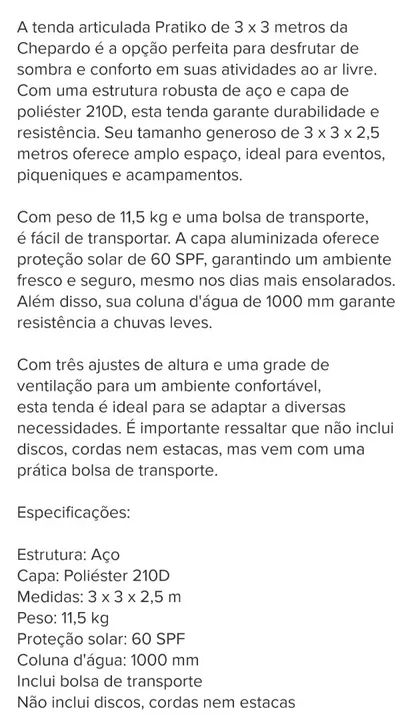 A tenda articulada Pratiko de 3 x 3 metros da Chepardo é a opção perfeita para desfrutar de sombra e conforto em suas atividades ao ar livre. Com uma estrutura robusta de aço e capa de poliéster 210D, esta tenda garante durabilidade e resistência. Seu tamanho generoso de 3 x 3 x 2,5 metros oferece amplo espaço, ideal para eventos, piqueniques e acampamentos.

Com peso de 11,5 kg e uma bolsa de transporte, é fácil de transportar. A capa aluminizada oferece proteção solar de 60 SPF, garantindo um ambiente fresco e seguro, mesmo nos dias mais ensolarados. Além disso, sua coluna d'água de 1000 mm garante resistência a chuvas leves.

Com três ajustes de altura e uma grade de ventilação para um ambiente confortável, esta tenda é ideal para se adaptar a diversas necessidades. É importante ressaltar que não inclui discos, cordas nem estacas, mas vem com uma prática bolsa de transporte.

Especificações:

Estrutura: Aço
Capa: Poliéster 210D
Medidas: 3 x 3 x 2,5 m
Peso: 11,5 kg
Proteção solar: 60 SPF
Coluna d'água: 1000 mm
Inclui bolsa de transporte
Não inclui discos, cordas nem estacas